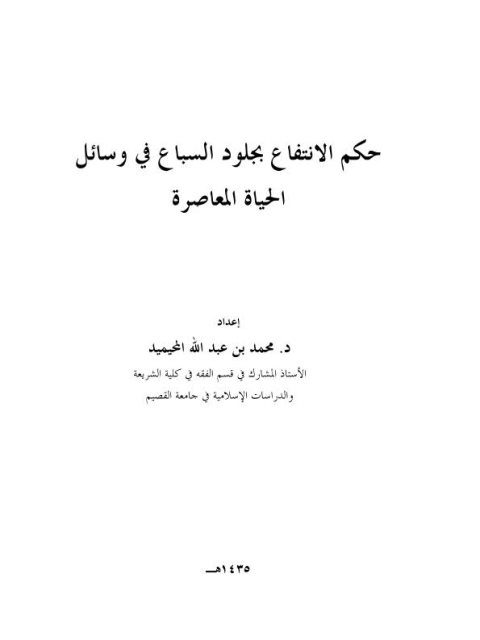 حكم الانتفاع بجلود السباع في وسائل الحياة المعاصرة

إعداد
د. محمد بن عبد الله المحيميد
الأستاذ المشارك في قسم الفقه في كلية الشريعة
والدراسات الإسلامية في جامعة القصيم

١٤٣٥هـ